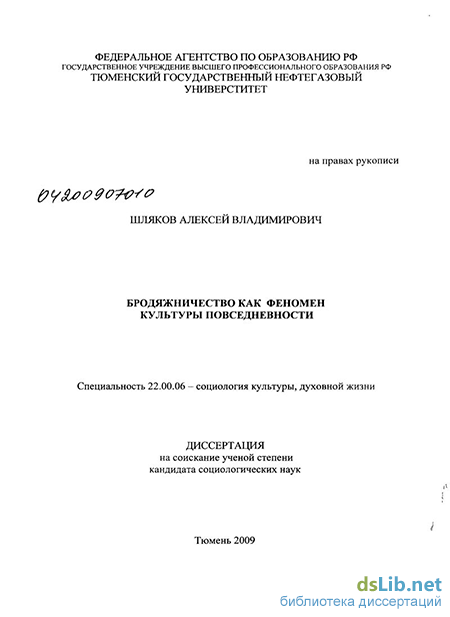 ФЕДЕРАЛЬНОЕ АГЕНТСТВО ПО ОБРАЗОВАНИЮ РФ
ГОСУДАРСТВЕННОЕ УЧРЕЖДЕНИЕ ВЫСШЕГО ПРОФЕССИОНАЛЬНОГО ОБРАЗОВАНИЯ РФ
ТЮМЕНСКИЙ ГОСУДАРСТВЕННЫЙ НЕФТЕГАЗОВЫЙ УНИВЕРСТИТЕТ

на правах рукописи

04200907010

ШЛЯКОВ АЛЕКСЕЙ ВЛАДИМИРОВИЧ

БРОДЯЖНИЧЕСТВО КАК ФЕНОМЕН КУЛЬТУРЫ ПОВСЕДНЕВНОСТИ

Специальность 22.00.06 – социология культуры, духовной жизни

ДИССЕРТАЦИЯ
на соискание ученой степени
кандидата социологических наук

Тюмень 2009

dsLib.net
библиотека диссертаций